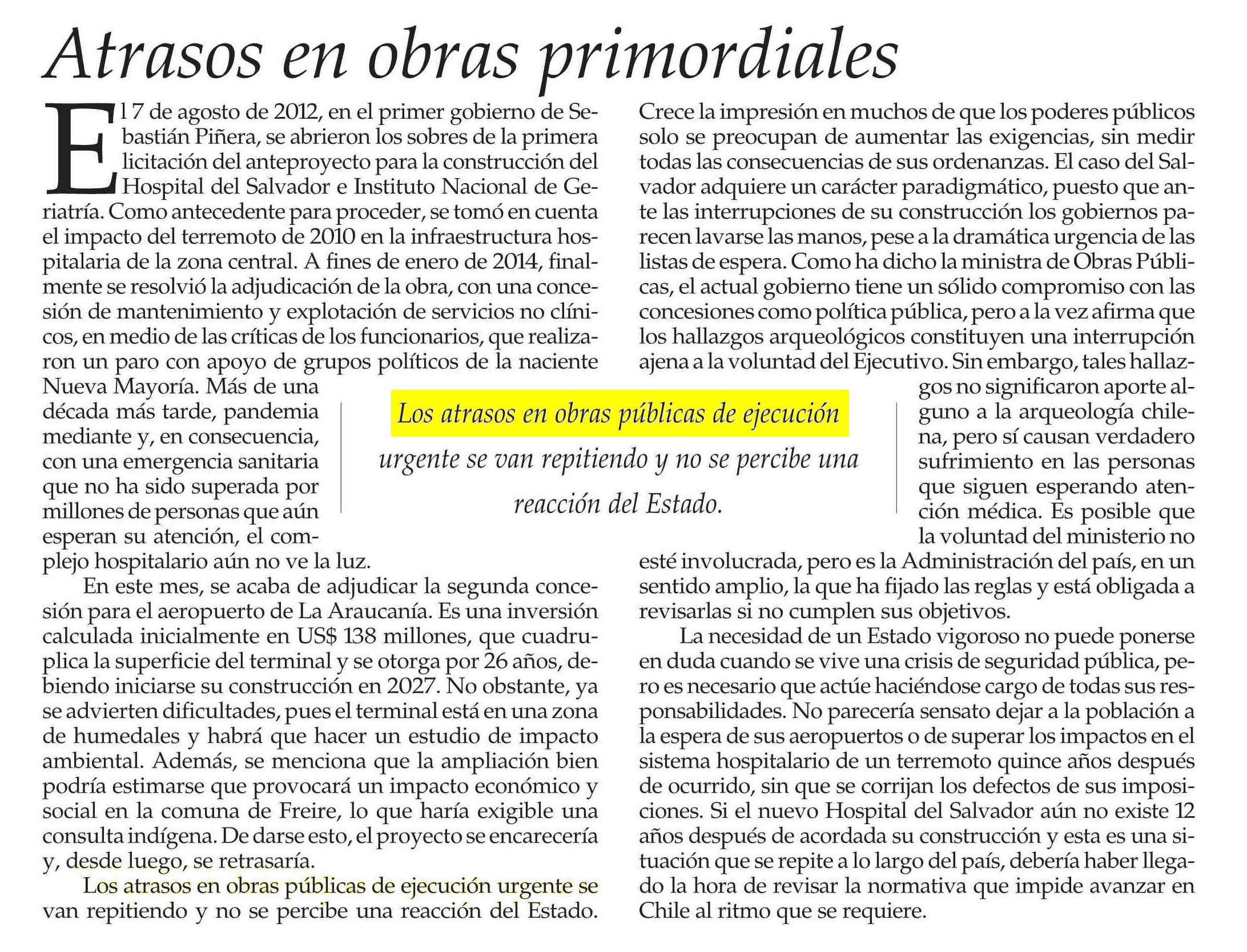 Atrasos en obras primordiales

El 7 de agosto de 2012, en el primer gobierno de Sebastián Piñera, se abrieron los sobres de la primera licitación del anteproyecto para la construcción del Hospital del Salvador e Instituto Nacional de Geriatría. Como antecedente para proceder, se tomó en cuenta el impacto del terremoto de 2010 en la infraestructura hospitalaria de la zona central. A fines de enero de 2014, finalmente se resolvió la adjudicación de la obra, con una concesión de mantenimiento y explotación de servicios no clínicos, en medio de las críticas de los funcionarios, que realizaron un paro con apoyo de grupos políticos de la naciente Nueva Mayoría. Más de una década más tarde, pandemia mediante y, en consecuencia, con una emergencia sanitaria que no ha sido superada por millones de personas que aún esperan su atención, el complejo hospitalario aún no ve la luz.

En este mes, se acaba de adjudicar la segunda concesión para el aeropuerto de La Araucanía. Es una inversión calculada inicialmente en US$ 138 millones, que cuadruplica la superficie del terminal y se otorga por 26 años, debiendo iniciarse su construcción en 2027. No obstante, ya se advierten dificultades, pues el terminal está en una zona de humedales y habrá que hacer un estudio de impacto ambiental. Además, se menciona que la ampliación bien podría estimarse que provocará un impacto económico y social en la comuna de Freire, lo que haría exigible una consulta indígena. De darse esto, el proyecto se encarecería y, desde luego, se retrasaría.

Los atrasos en obras públicas de ejecución urgente se van repitiendo y no se percibe una reacción del Estado.

Crece la impresión en muchos de que los poderes públicos solo se preocupan de aumentar las exigencias, sin medir todas las consecuencias de sus ordenanzas. El caso del Salvador adquiere un carácter paradigmático, puesto que ante las interrupciones de su construcción los gobiernos parecen lavarse las manos, pese a la dramática urgencia de las listas de espera. Como ha dicho la ministra de Obras Públicas, el actual gobierno tiene un sólido compromiso con las concesiones como política pública, pero a la vez afirma que los hallazgos arqueológicos constituyen una interrupción ajena a la voluntad del Ejecutivo. Sin embargo, tales hallazgos no significaron aporte alguno a la arqueología chilena, pero sí causan verdadero sufrimiento en las personas que siguen esperando atención médica. Es posible que la voluntad del ministerio no esté involucrada, pero es la Administración del país, en un sentido amplio, la que ha fijado las reglas y está obligada a revisarlas si no cumplen sus objetivos.

La necesidad de un Estado vigoroso no puede ponerse en duda cuando se vive una crisis de seguridad pública, pero es necesario que actúe haciéndose cargo de todas sus responsabilidades. No parecería sensato dejar a la población a la espera de sus aeropuertos o de superar los impactos en el sistema hospitalario de un terremoto quince años después de ocurrido, sin que se corrijan los defectos de sus imposiciones. Si el nuevo Hospital del Salvador aún no existe 12 años después de acordada su construcción y esta es una situación que se repite a lo largo del país, debería haber llegado la hora de revisar la normativa que impide avanzar en Chile al ritmo que se requiere.

Los atrasos en obras públicas de ejecución urgente se van repitiendo y no se percibe una reacción del Estado.